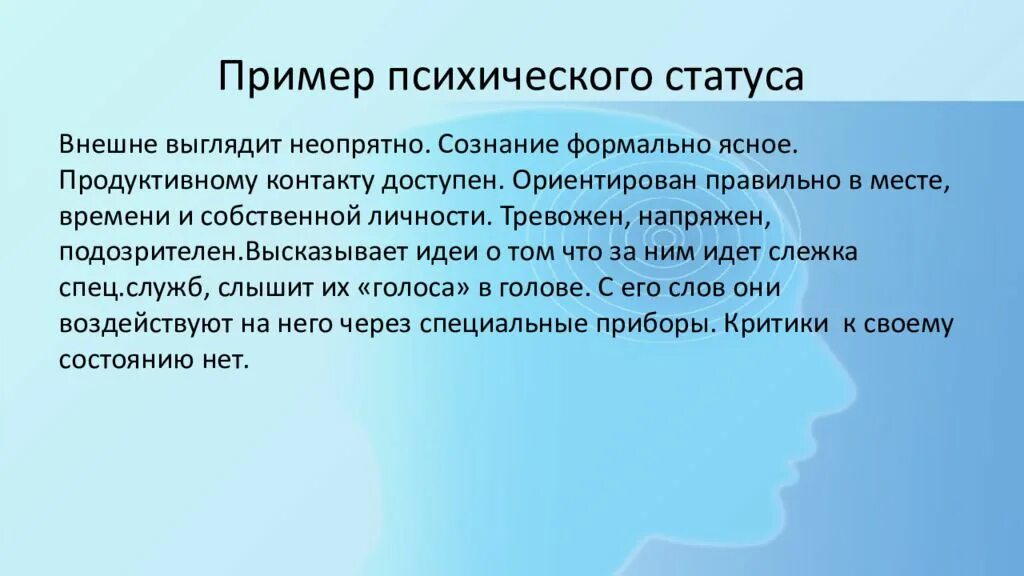 Пример психического статуса

Внешне выглядит неопрятно. Сознание формально ясное. Продуктивному контакту доступен. Ориентирован правильно в месте, времени и собственной личности. Тревожен, напряжен, подозрителен.Высказывает идеи о том что за ним идет слежка спец.служб, слышит их «голоса» в голове. С его слов они воздействуют на него через специальные приборы. Критики  к своему состоянию нет.